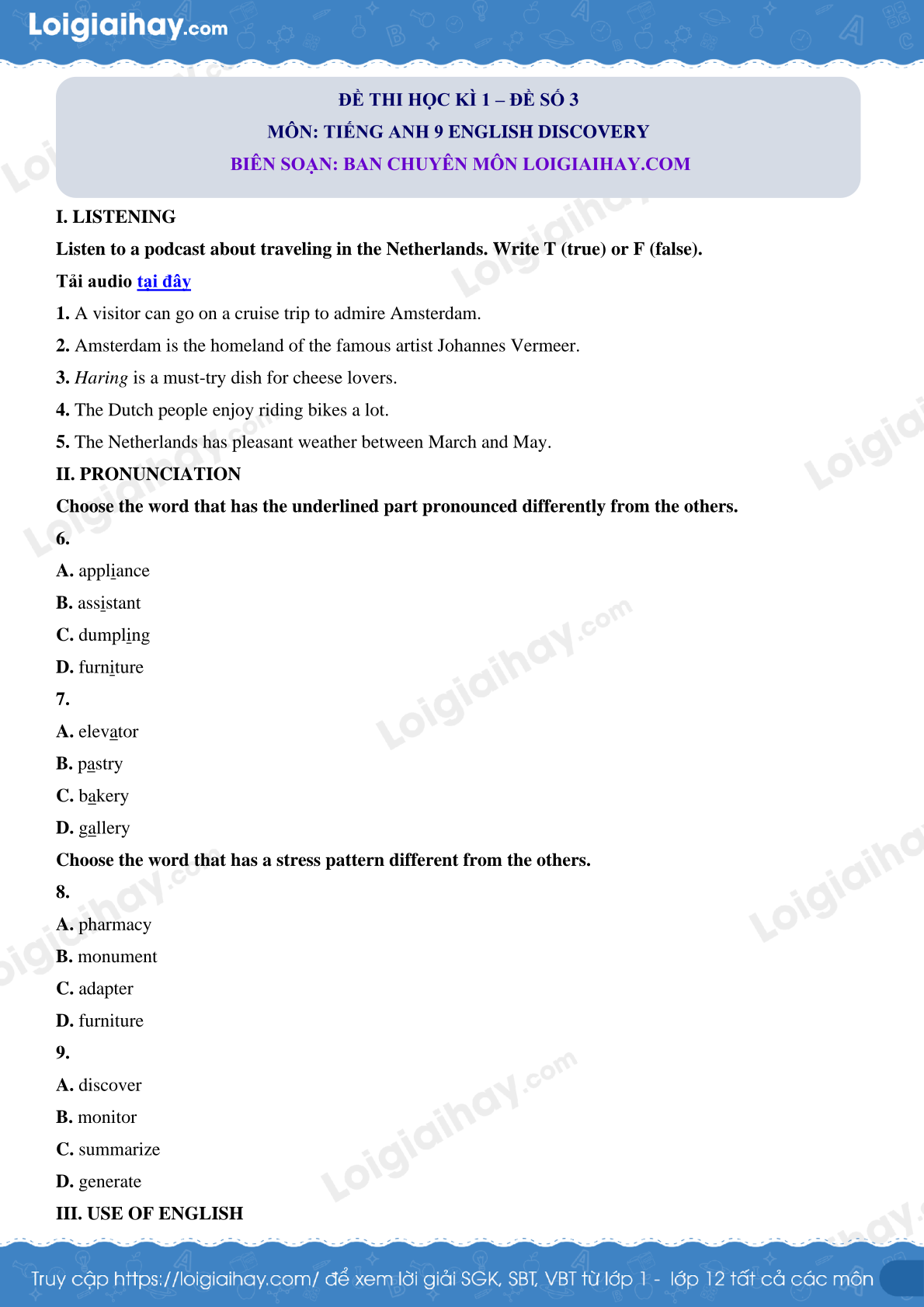 Loigiaihay.com

ĐỀ THI HỌC KÌ 1 – ĐỀ SỐ 3
MÔN: TIẾNG ANH 9 ENGLISH DISCOVERY
BIÊN SOẠN: BAN CHUYÊN MÔN LOIGIAIHAY.COM

I. LISTENING

Listen to a podcast about traveling in the Netherlands. Write T (true) or F (false).

Tải audio tại đây

1. A visitor can go on a cruise trip to admire Amsterdam.

2. Amsterdam is the homeland of the famous artist Johannes Vermeer.

3. Haring is a must-try dish for cheese lovers.

4. The Dutch people enjoy riding bikes a lot.

5. The Netherlands has pleasant weather between March and May.

II. PRONUNCIATION

Choose the word that has the underlined part pronounced differently from the others.

6.

A. appliance

B. assistant

C. dumpling

D. furniture

7.

A. elevator

B. pastry

C. bakery

D. gallery

Choose the word that has a stress pattern different from the others.

8.

A. pharmacy

B. monument

C. adapter

D. furniture

9.

A. discover

B. monitor

C. summarize

D. generate

III. USE OF ENGLISH

Truy cập https://loigiaihay.com/ để xem lời giải SGK, SBT, VBT từ lớp 1 - lớp 12 tất cả các môn